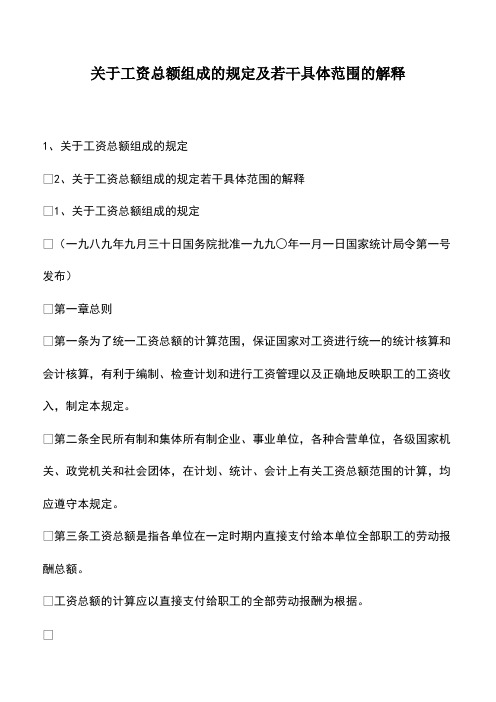 关于工资总额组成的规定及若干具体范围的解释

1、关于工资总额组成的规定

□2、关于工资总额组成的规定若干具体范围的解释

□1、关于工资总额组成的规定

□（一九八九年九月三十日国务院批准一九九〇年一月一日国家统计局令第一号发布）

□第一章总则

□第一条为了统一工资总额的计算范围，保证国家对工资进行统一的统计核算和会计核算，有利于编制、检查计划和进行工资管理以及正确地反映职工的工资收入，制定本规定。

□第二条全民所有制和集体所有制企业、事业单位，各种合营单位，各级国家机关、政党机关和社会团体，在计划、统计、会计上有关工资总额范围的计算，均应遵守本规定。

□第三条工资总额是指各单位在一定时期内直接支付给本单位全部职工的劳动报酬总额。

□工资总额的计算应以直接支付给职工的全部劳动报酬为根据。

□